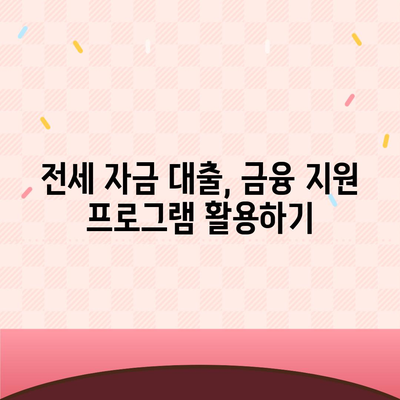 전세 자금 대출, 금융 지원 프로그램 활용하기